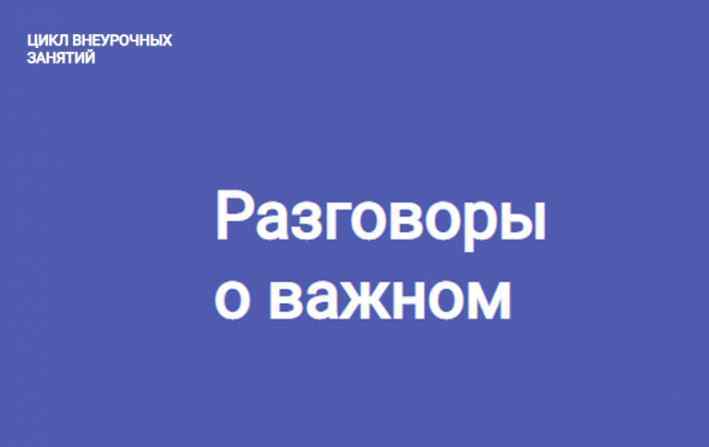 ЦИКЛ ВНЕУРОЧНЫХ ЗАНЯТИЙ

Разговоры о важном